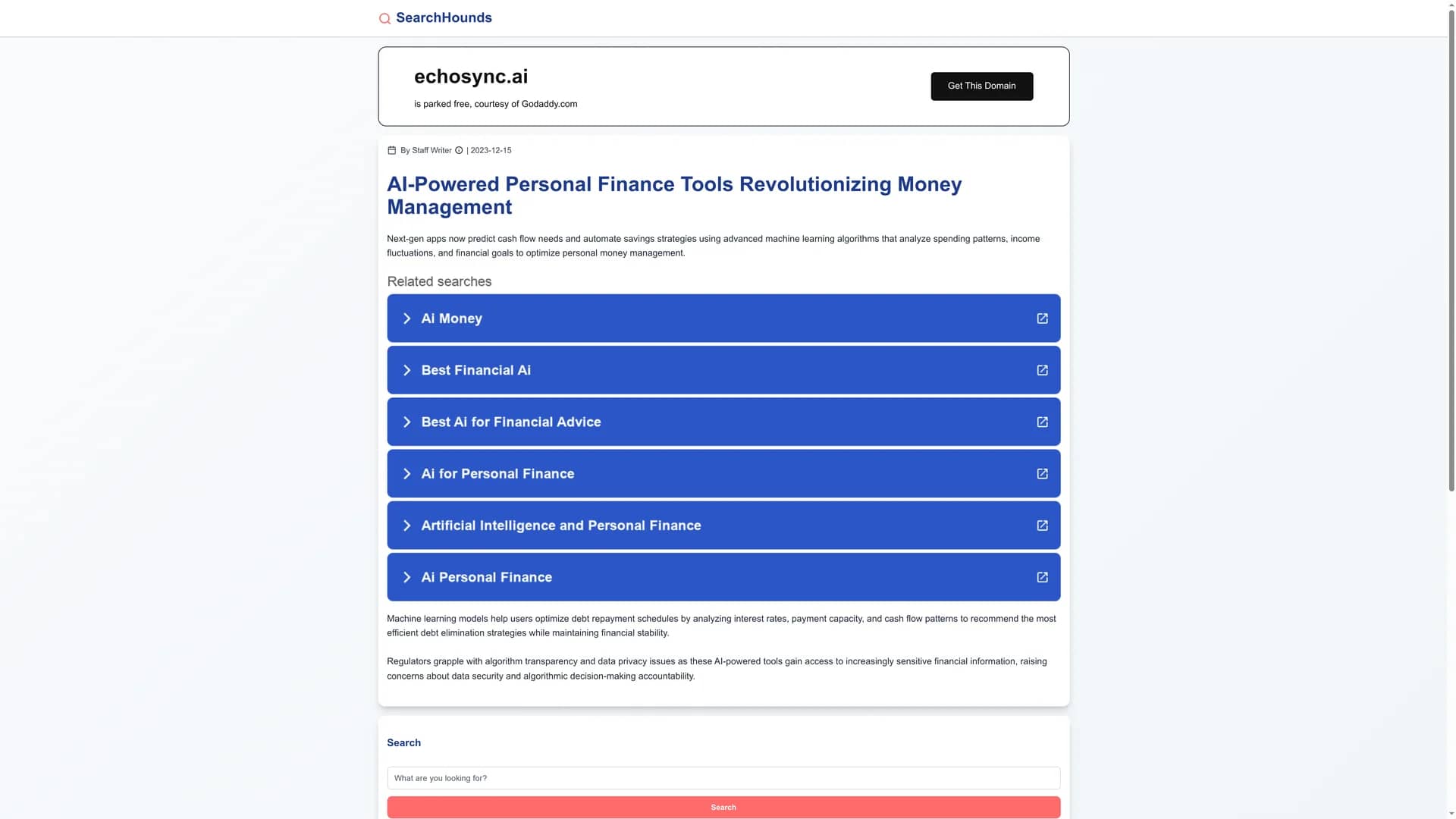 SearchHounds

echosync.ai

is parked free, courtesy of Godaddy.com

Get This Domain

By Staff Writer | 2023-12-15

AI-Powered Personal Finance Tools Revolutionizing Money Management

Next-gen apps now predict cash flow needs and automate savings strategies using advanced machine learning algorithms that analyze spending patterns, income fluctuations, and financial goals to optimize personal money management.

Related searches

Ai Money

Best Financial Ai

Best Ai for Financial Advice

Ai for Personal Finance

Artificial Intelligence and Personal Finance

Ai Personal Finance

Machine learning models help users optimize debt repayment schedules by analyzing interest rates, payment capacity, and cash flow patterns to recommend the most efficient debt elimination strategies while maintaining financial stability.

Regulators grapple with algorithm transparency and data privacy issues as these AI-powered tools gain access to increasingly sensitive financial information, raising concerns about data security and algorithmic decision-making accountability.

Search

What are you looking for?

Search